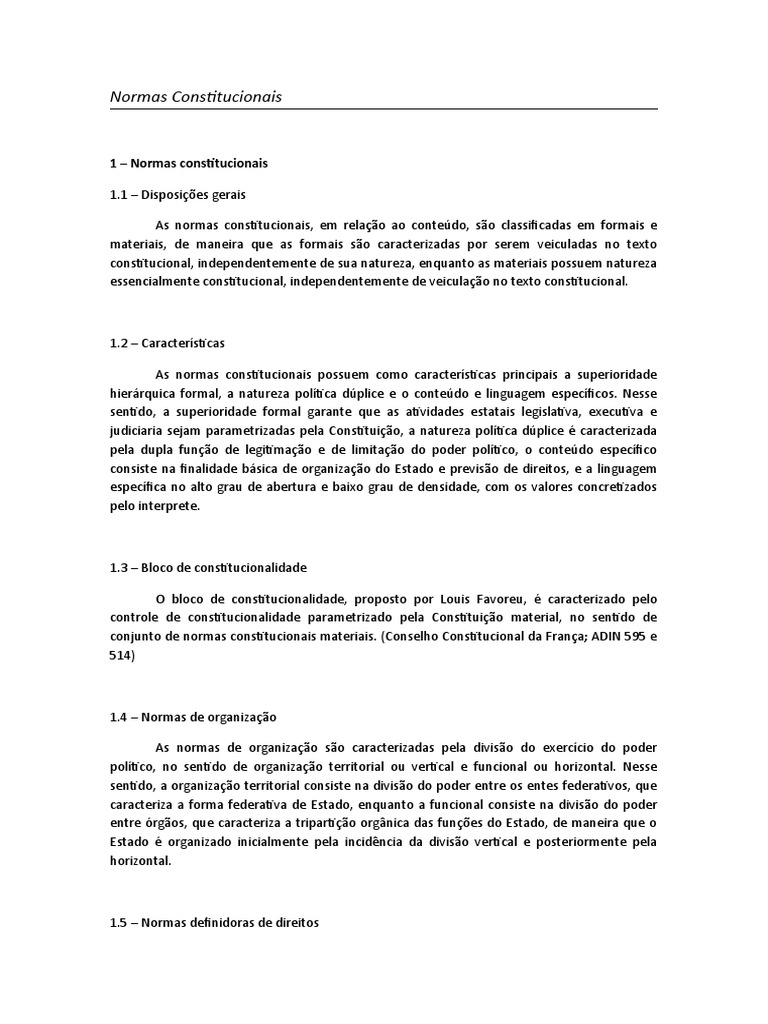 Normas Constitucionais

1 – Normas constitucionais

1.1 – Disposições gerais

As normas constitucionais, em relação ao conteúdo, são classificadas em formais e materiais, de maneira que as formais são caracterizadas por serem veiculadas no texto constitucional, independentemente de sua natureza, enquanto as materiais possuem natureza essencialmente constitucional, independentemente de veiculação no texto constitucional.

1.2 – Características

As normas constitucionais possuem como características principais a superioridade hierárquica formal, a natureza política dúplice e o conteúdo e linguagem específicos. Nesse sentido, a superioridade formal garante que as atividades estatais legislativa, executiva e judiciaria sejam parametrizadas pela Constituição, a natureza política dúplice é caracterizada pela dupla função de legitimação e de limitação do poder político, o conteúdo específico consiste na finalidade básica de organização do Estado e previsão de direitos, e a linguagem específica no alto grau de abertura e baixo grau de densidade, com os valores concretizados pelo interprete.

1.3 – Bloco de constitucionalidade

O bloco de constitucionalidade, proposto por Louis Favoreu, é caracterizado pelo controle de constitucionalidade parametrizado pela Constituição material, no sentido de conjunto de normas constitucionais materiais. (Conselho Constitucional da França; ADIN 595 e 514)

1.4 – Normas de organização

As normas de organização são caracterizadas pela divisão do exercício do poder político, no sentido de organização territorial ou vertical e funcional ou horizontal. Nesse sentido, a organização territorial consiste na divisão do poder entre os entes federativos, que caracteriza a forma federativa de Estado, enquanto a funcional consiste na divisão do poder entre órgãos, que caracteriza a tripartição orgânica das funções do Estado, de maneira que o Estado é organizado inicialmente pela incidência da divisão vertical e posteriormente pela horizontal.

1.5 – Normas definidoras de direitos